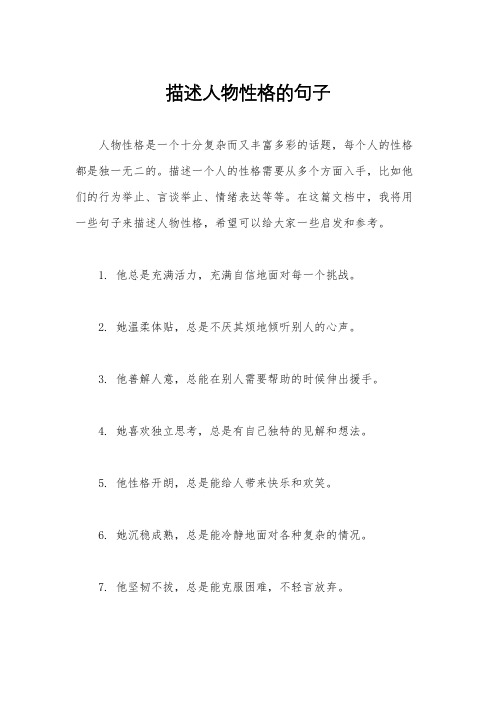 描述人物性格的句子

人物性格是一个十分复杂而又丰富多彩的话题，每个人的性格都是独一无二的。描述一个人的性格需要从多个方面入手，比如他们的行为举止、言谈举止、情绪表达等等。在这篇文档中，我将用一些句子来描述人物性格，希望可以给大家一些启发和参考。

1. 他总是充满活力，充满自信地面对每一个挑战。

2. 她温柔体贴，总是不厌其烦地倾听别人的心声。

3. 他善解人意，总能在别人需要帮助的时候伸出援手。

4. 她喜欢独立思考，总是有自己独特的见解和想法。

5. 他性格开朗，总是能给人带来快乐和欢笑。

6. 她沉稳成熟，总是能冷静地面对各种复杂的情况。

7. 他坚韧不拔，总是能克服困难，不轻言放弃。